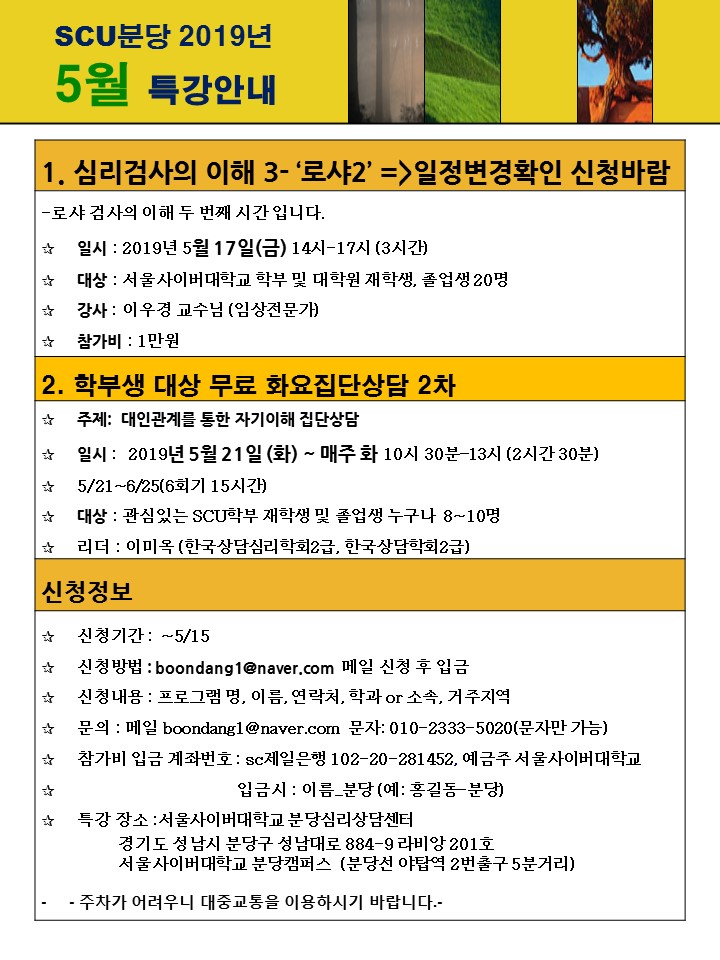 SCU분당 2019년
5월 특강안내

1. 심리검사의 이해 3- '로샤2' =>일정변경확인 신청바람

-로샤 검사의 이해 두 번째 시간 입니다.

☆ 일시 : 2019년 5월 17일(금) 14시-17시 (3시간)

☆ 대상 : 서울사이버대학교 학부 및 대학원 재학생, 졸업생 20명

☆ 강사 : 이우경 교수님 (임상전문가)

☆ 참가비 : 1만원

2. 학부생 대상 무료 화요집단상담 2차

☆ 주제: 대인관계를 통한 자기이해 집단상담

☆ 일시 : 2019년 5월 21일 (화) ~ 매주 화 10시 30분-13시 (2시간 30분)

☆ 5/21~6/25(6회기 15시간)

☆ 대상 : 관심있는 SCU학부 재학생 및 졸업생 누구나 8~10명

☆ 리더 : 이미옥 (한국상담심리학회2급, 한국상담학회2급)

신청정보

☆ 신청기간 : ~5/15

☆ 신청방법 : boondang1@naver.com 메일 신청 후 입금

☆ 신청내용 : 프로그램 명, 이름, 연락처, 학과 or 소속, 거주지역

☆ 문의 : 메일 boondang1@naver.com 문자: 010-2333-5020(문자만 가능)

☆ 참가비 입금 계좌번호 : sc제일은행 102-20-281452, 예금주 서울사이버대학교

☆ 입금시 : 이름_분당 (예: 홍길동-분당)

☆ 특강 장소 : 서울사이버대학교 분당심리상담센터
경기도 성남시 분당구 성남대로 884-9 라비앙 201호
서울사이버대학교 분당캠퍼스 (분당선 야탑역 2번출구 5분거리)

- - 주차가 어려우니 대중교통을 이용하시기 바랍니다.-